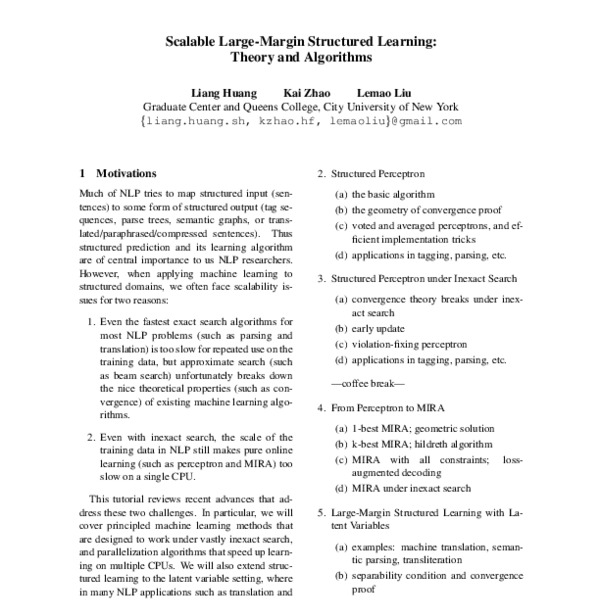 Scalable Large-Margin Structured Learning: Theory and Algorithms

Liang Huang Kai Zhao Lemao Liu
Graduate Center and Queens College, City University of New York
{liang.huang.sh, kzhao.hf, lemaoliu}@gmail.com

1 Motivations

Much of NLP tries to map structured input (sentences) to some form of structured output (tag sequences, parse trees, semantic graphs, or translated/paraphrased/compressed sentences). Thus structured prediction and its learning algorithm are of central importance to us NLP researchers. However, when applying machine learning to structured domains, we often face scalability issues for two reasons:

1. Even the fastest exact search algorithms for most NLP problems (such as parsing and translation) is too slow for repeated use on the training data, but approximate search (such as beam search) unfortunately breaks down the nice theoretical properties (such as convergence) of existing machine learning algorithms.

2. Even with inexact search, the scale of the training data in NLP still makes pure online learning (such as perceptron and MIRA) too slow on a single CPU.

This tutorial reviews recent advances that address these two challenges. In particular, we will cover principled machine learning methods that are designed to work under vastly inexact search, and parallelization algorithms that speed up learning on multiple CPUs. We will also extend structured learning to the latent variable setting, where in many NLP applications such as translation and

2. Structured Perceptron
(a) the basic algorithm
(b) the geometry of convergence proof
(c) voted and averaged perceptrons, and efficient implementation tricks
(d) applications in tagging, parsing, etc.

3. Structured Perceptron under Inexact Search
(a) convergence theory breaks under inexact search
(b) early update
(c) violation-fixing perceptron
(d) applications in tagging, parsing, etc.

—coffee break—

4. From Perceptron to MIRA
(a) 1-best MIRA; geometric solution
(b) k-best MIRA; hildreth algorithm
(c) MIRA with all constraints; loss-augmented decoding
(d) MIRA under inexact search

5. Large-Margin Structured Learning with Latent Variables
(a) examples: machine translation, semantic parsing, transliteration
(b) separability condition and convergence proof